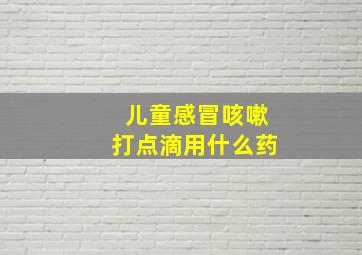 儿童感冒咳嗽
打点滴用什么药